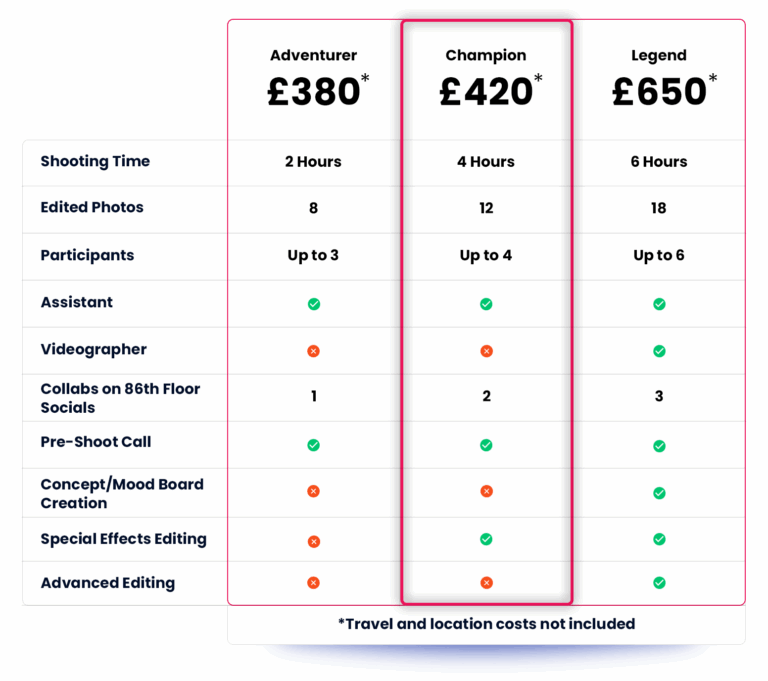 |  | Adventurer £380* | Champion £420* | Legend £650* |
|---|---|---|---|
| Shooting Time | 2 Hours | 4 Hours | 6 Hours |
| Edited Photos | 8 | 12 | 18 |
| Participants | Up to 3 | Up to 4 | Up to 6 |
| Assistant | ✓ | ✓ | ✓ |
| Videographer | ✗ | ✗ | ✓ |
| Collabs on 86th Floor Socials | 1 | 2 | 3 |
| Pre-Shoot Call | ✓ | ✓ | ✓ |
| Concept/Mood Board Creation | ✗ | ✗ | ✓ |
| Special Effects Editing | ✗ | ✓ | ✓ |
| Advanced Editing | ✗ | ✗ | ✓ |

*Travel and location costs not included